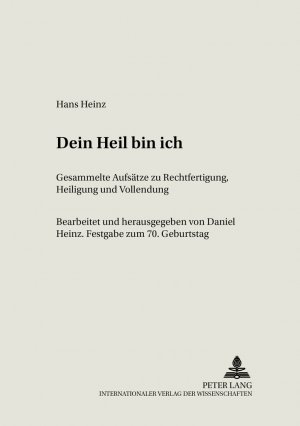 Hans Heinz

Dein Heil bin ich

Gesammelte Aufsätze zu Rechtfertigung, Heiligung und Vollendung

Bearbeitet und herausgegeben von Daniel Heinz. Festgabe zum 70. Geburtstag

PETER LANG
INTERNATIONALER VERLAG DER WISSENSCHAFTEN